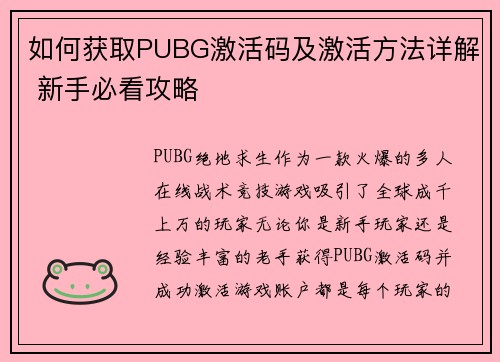 如何获取PUBG激活码及激活方法详解 新手必看攻略

PUBG绝地求生作为一款火爆的多人在线战术竞技游戏吸引了全球成千上万的玩家无论你是新手玩家还是经验丰富的老手获得PUBG激活码并成功激活游戏账户都是每个玩家的